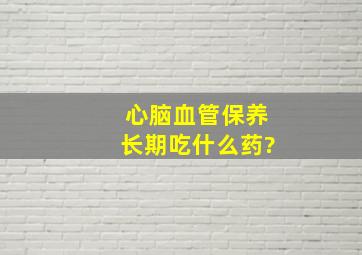 心脑血管保养
长期吃什么药?